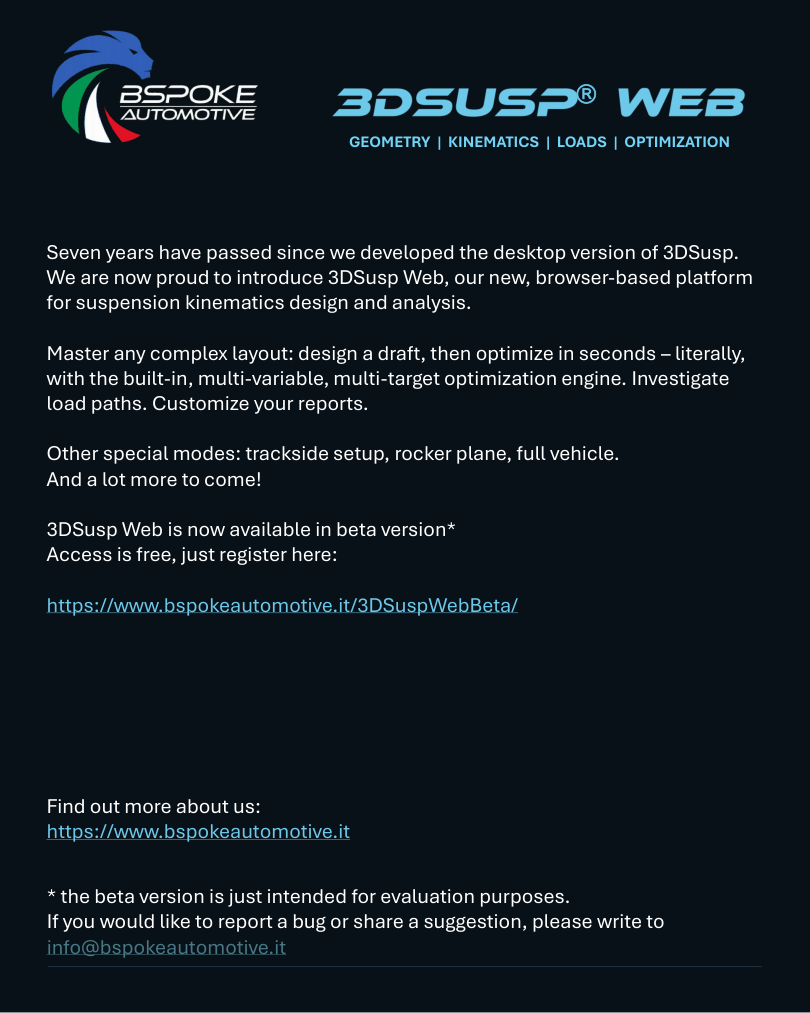 BSPOKE AUTOMOTIVE

3DSUSP® WEB

GEOMETRY | KINEMATICS | LOADS | OPTIMIZATION

Seven years have passed since we developed the desktop version of 3DSusp. We are now proud to introduce 3DSusp Web, our new, browser-based platform for suspension kinematics design and analysis.

Master any complex layout: design a draft, then optimize in seconds – literally, with the built-in, multi-variable, multi-target optimization engine. Investigate load paths. Customize your reports.

Other special modes: trackside setup, rocker plane, full vehicle.
And a lot more to come!

3DSusp Web is now available in beta version*
Access is free, just register here:

https://www.bspokeautomotive.it/3DSuspWebBeta/

Find out more about us:
https://www.bspokeautomotive.it

* the beta version is just intended for evaluation purposes.
If you would like to report a bug or share a suggestion, please write to
info@bspokeautomotive.it